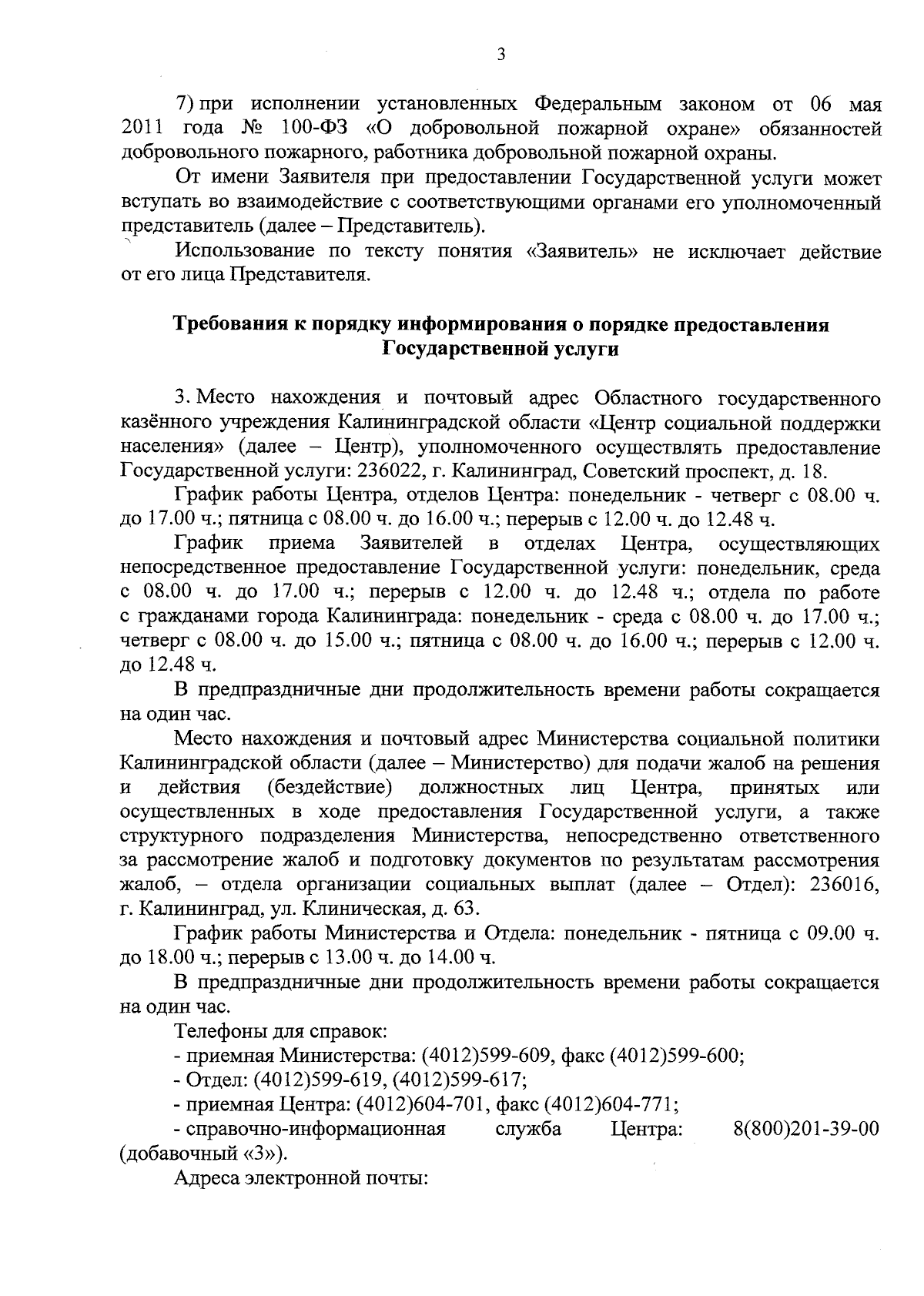 3

7) при исполнении установленных Федеральным законом от 06 мая 2011 года № 100-ФЗ «О добровольной пожарной охране» обязанностей добровольного пожарного, работника добровольной пожарной охраны.

От имени Заявителя при предоставлении Государственной услуги может вступать во взаимодействие с соответствующими органами его уполномоченный представитель (далее – Представитель).

Использование по тексту понятия «Заявитель» не исключает действие от его лица Представителя.

Требования к порядку информирования о порядке предоставления Государственной услуги

3. Место нахождения и почтовый адрес Областного государственного казённого учреждения Калининградской области «Центр социальной поддержки населения» (далее – Центр), уполномоченного осуществлять предоставление Государственной услуги: 236022, г. Калининград, Советский проспект, д. 18.

График работы Центра, отделов Центра: понедельник - четверг с 08.00 ч. до 17.00 ч.; пятница с 08.00 ч. до 16.00 ч.; перерыв с 12.00 ч. до 12.48 ч.

График приема Заявителей в отделах Центра, осуществляющих непосредственное предоставление Государственной услуги: понедельник, среда с 08.00 ч. до 17.00 ч.; перерыв с 12.00 ч. до 12.48 ч.; отдела по работе с гражданами города Калининграда: понедельник - среда с 08.00 ч. до 17.00 ч.; четверг с 08.00 ч. до 15.00 ч.; пятница с 08.00 ч. до 16.00 ч.; перерыв с 12.00 ч. до 12.48 ч.

В предпраздничные дни продолжительность времени работы сокращается на один час.

Место нахождения и почтовый адрес Министерства социальной политики Калининградской области (далее – Министерство) для подачи жалоб на решения и действия (бездействие) должностных лиц Центра, принятых или осуществленных в ходе предоставления Государственной услуги, а также структурного подразделения Министерства, непосредственно ответственного за рассмотрение жалоб и подготовку документов по результатам рассмотрения жалоб, – отдела организации социальных выплат (далее – Отдел): 236016, г. Калининград, ул. Клиническая, д. 63.

График работы Министерства и Отдела: понедельник - пятница с 09.00 ч. до 18.00 ч.; перерыв с 13.00 ч. до 14.00 ч.

В предпраздничные дни продолжительность времени работы сокращается на один час.

Телефоны для справок:

- приемная Министерства: (4012)599-609, факс (4012)599-600;

- Отдел: (4012)599-619, (4012)599-617;

- приемная Центра: (4012)604-701, факс (4012)604-771;

- справочно-информационная служба Центра: 8(800)201-39-00 (добавочный «3»).

Адреса электронной почты: